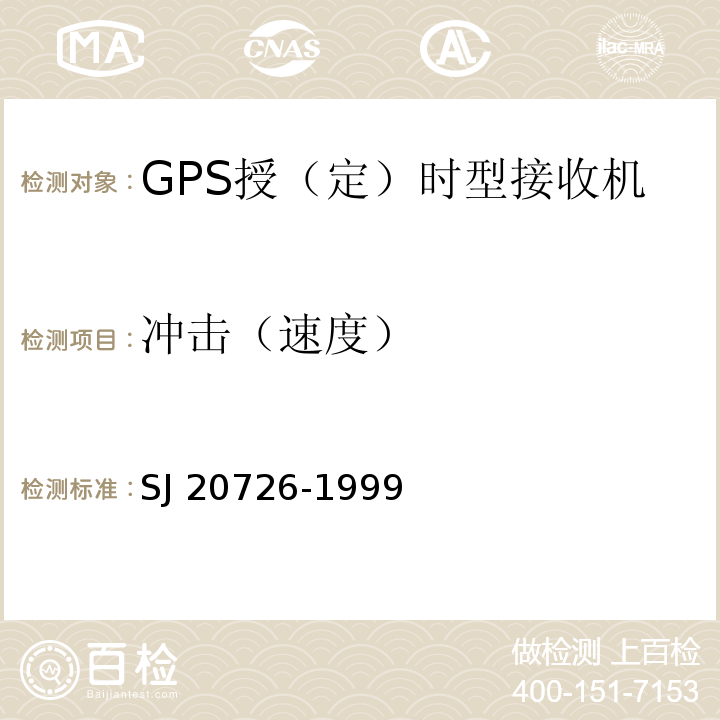 MA CNAS ilac-MRA

检测对象：GPS授（定）时型接收机

检测项目：冲击（速度）

检测标准：SJ 20726-1999

百检
Baijiantest.com

做检测 上百检
400-151-7153